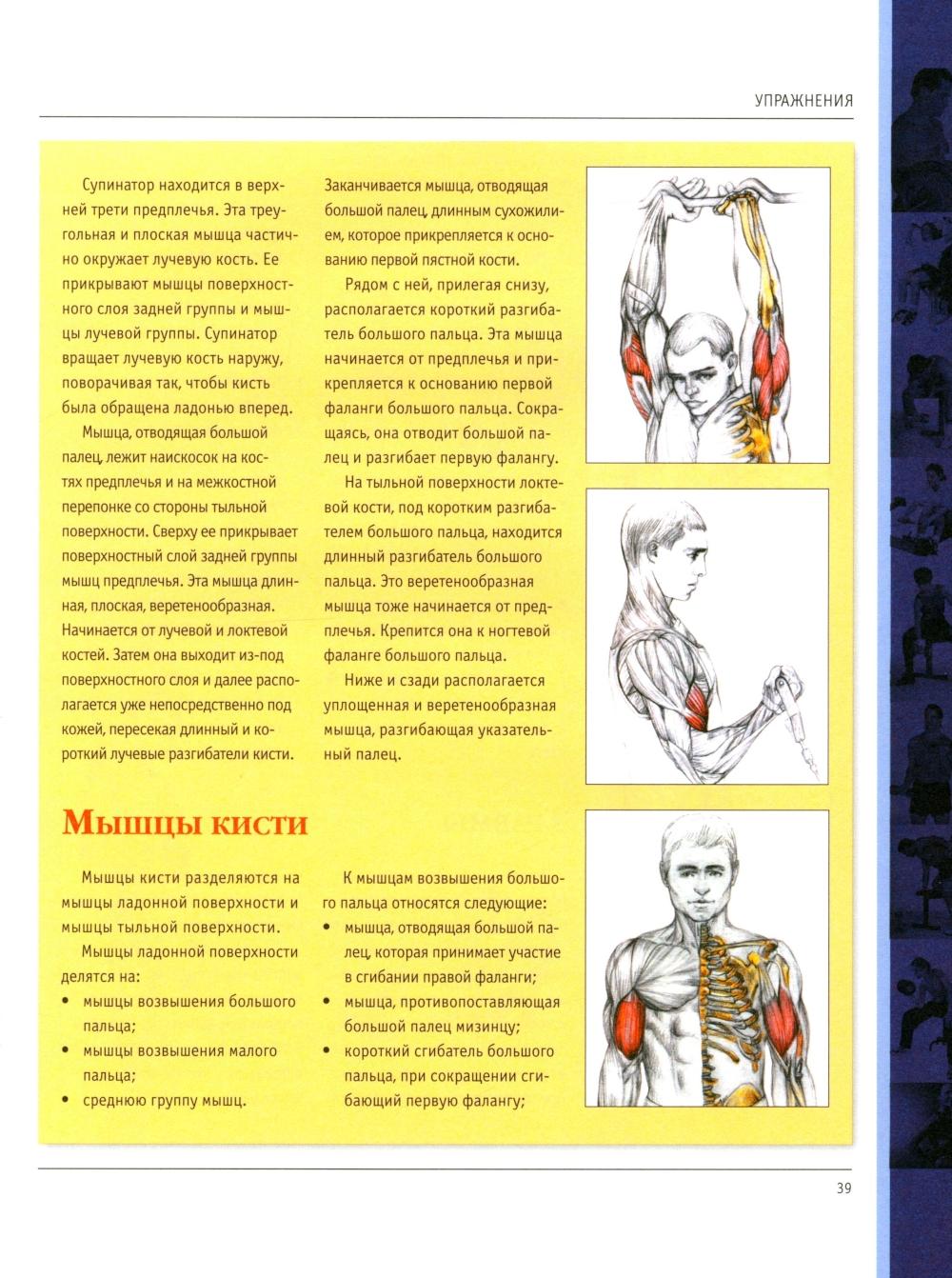 УПРАЖНЕНИЯ

Супинатор находится в верхней трети предплечья. Эта треугольная и плоская мышца частично окружает лучевую кость. Ее прикрывают мышцы поверхностного слоя задней группы и мышцы лучевой группы. Супинатор вращает лучевую кость наружу, поворачивая так, чтобы кисть была обращена ладонью вперед.

Мышца, отводящая большой палец, лежит наискосок на костях предплечья и на межкостной перепонке со стороны тыльной поверхности. Сверху ее прикрывает поверхностный слой задней группы мышц предплечья. Эта мышца длинная, плоская, веретенообразная. Начинается от лучевой и локтевой костей. Затем она выходит из-под поверхностного слоя и далее располагается уже непосредственно под кожей, пересекая длинный и короткий лучевые разгибатели кисти.

Заканчивается мышца, отводящая большой палец, длинным сухожилием, которое прикрепляется к основанию первой пястной кости.

Рядом с ней, прилегая снизу, располагается короткий разгибатель большого пальца. Эта мышца начинается от предплечья и прикрепляется к основанию первой фаланги большого пальца. Сокращаясь, она отводит большой палец и разгибает первую фалангу.

На тыльной поверхности локтевой кости, под коротким разгибателем большого пальца, находится длинный разгибатель большого пальца. Это веретенообразная мышца тоже начинается от предплечья. Крепится она к ногтевой фаланге большого пальца.

Ниже и сзади располагается уплощенная и веретенообразная мышца, разгибающая указательный палец.

Мышцы кисти

Мышцы кисти разделяются на мышцы ладонной поверхности и мышцы тыльной поверхности.

Мышцы ладонной поверхности делятся на:
• мышцы возвышения большого пальца;
• мышцы возвышения малого пальца;
• среднюю группу мышц.

К мышцам возвышения большого пальца относятся следующие:
• мышца, отводящая большой палец, которая принимает участие в сгибании правой фаланги;
• мышца, противопоставляющая большой палец мизинцу;
• короткий сгибатель большого пальца, при сокращении сгибающий первую фалангу;

39